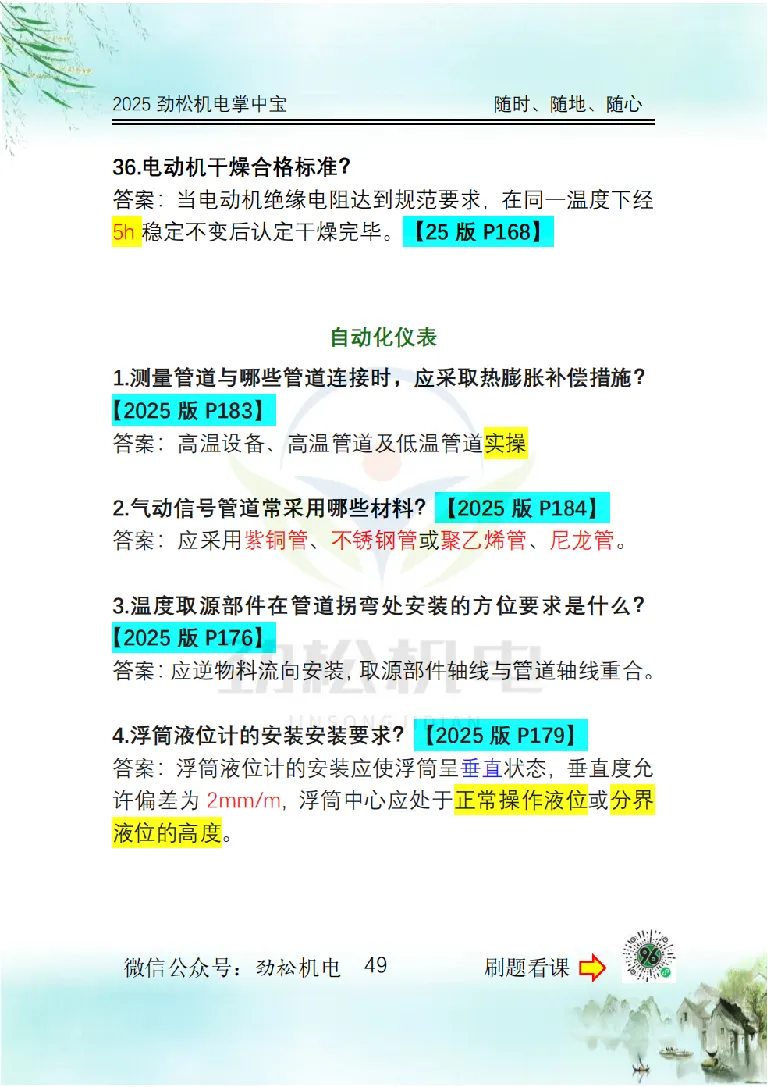 2025 劲松机电掌中宝 随时、随地、随心

36.电动机干燥合格标准?
答案：当电动机绝缘电阻达到规范要求，在同一温度下经5h稳定不变后认定干燥完毕。【25 版 P168】

自动化仪表

1.测量管道与哪些管道连接时，应采取热膨胀补偿措施？【2025 版 P183】
答案：高温设备、高温管道及低温管道实操

2.气动信号管道常采用哪些材料？【2025 版 P184】
答案：应采用紫铜管、不锈钢管或聚乙烯管、尼龙管。

3.温度取源部件在管道拐弯处安装的方位要求是什么？【2025 版 P176】
答案：应逆物料流向安装，取源部件轴线与管道轴线重合。

4.浮筒液位计的安装安装要求？【2025 版 P179】
答案：浮筒液位计的安装应使浮筒呈垂直状态，垂直度允许偏差为 2mm/m，浮筒中心应处于正常操作液位或分界液位的高度。

劲松机电
JINSONG JIDIAN

微信公众号：劲松机电 49 刷题看课